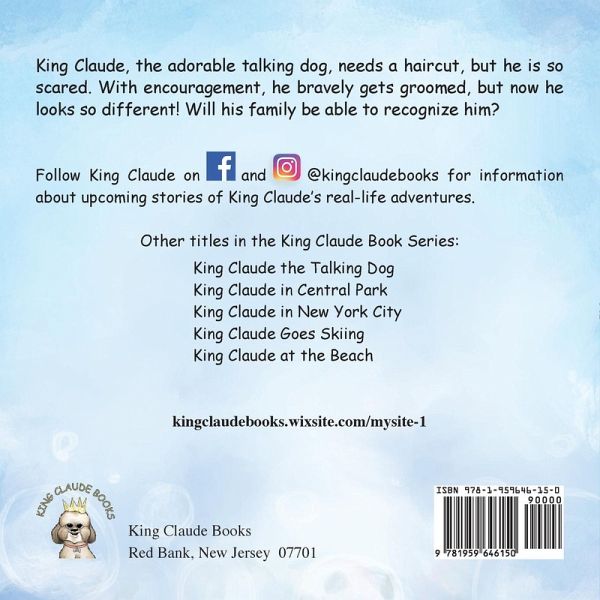 King Claude, the adorable talking dog, needs a haircut, but he is so scared. With encouragement, he bravely gets groomed, but now he looks so different! Will his family be able to recognize him?

Follow King Claude on and @kingclaudebooks for information about upcoming stories of King Claude's real-life adventures.

Other titles in the King Claude Book Series:

King Claude the Talking Dog
King Claude in Central Park
King Claude in New York City
King Claude Goes Skiing
King Claude at the Beach

kingclaudebooks.wixsite.com/mysite-1

KING CLAUDE BOOKS

King Claude Books
Red Bank, New Jersey 07701

ISBN 978-1-959646-15-0
90000
9 781959 646150